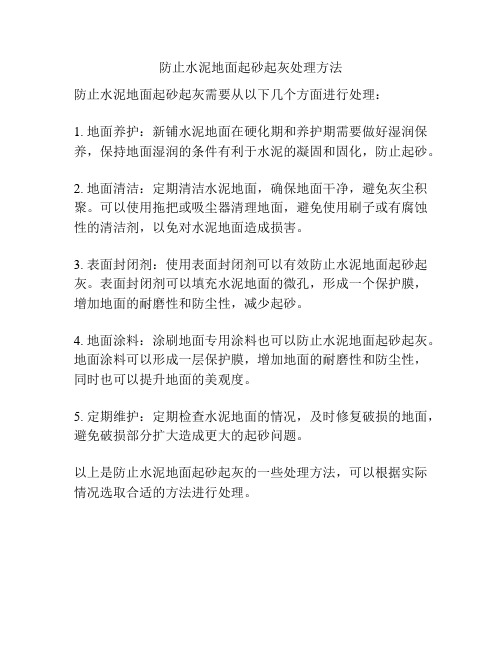 防止水泥地面起砂起灰处理方法

防止水泥地面起砂起灰需要从以下几个方面进行处理：

1. 地面养护：新铺水泥地面在硬化期和养护期需要做好湿润保养，保持地面湿润的条件有利于水泥的凝固和固化，防止起砂。

2. 地面清洁：定期清洁水泥地面，确保地面干净，避免灰尘积聚。可以使用拖把或吸尘器清理地面，避免使用刷子或有腐蚀性的清洁剂，以免对水泥地面造成损害。

3. 表面封闭剂：使用表面封闭剂可以有效防止水泥地面起砂起灰。表面封闭剂可以填充水泥地面的微孔，形成一个保护膜，增加地面的耐磨性和防尘性，减少起砂。

4. 地面涂料：涂刷地面专用涂料也可以防止水泥地面起砂起灰。地面涂料可以形成一层保护膜，增加地面的耐磨性和防尘性，同时也可以提升地面的美观度。

5. 定期维护：定期检查水泥地面的情况，及时修复破损的地面，避免破损部分扩大造成更大的起砂问题。

以上是防止水泥地面起砂起灰的一些处理方法，可以根据实际情况选取合适的方法进行处理。